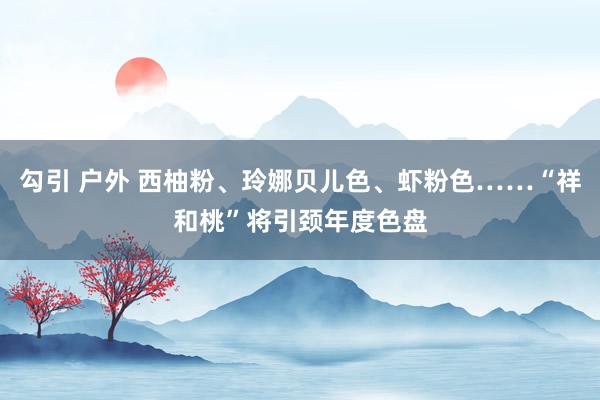 勾引 户外 西柚粉、玲娜贝儿色、虾粉色……“祥和桃”将引颈年度色盘